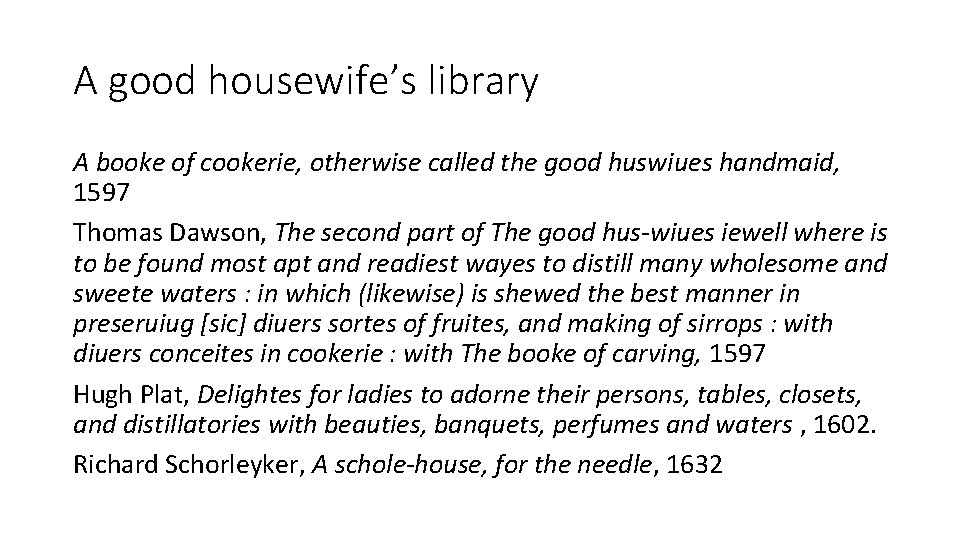 A good housewife's library

A booke of cookerie, otherwise called the good huswiues handmaid, 1597

Thomas Dawson, The second part of The good hus-wiues iewell where is to be found most apt and readiest wayes to distill many wholesome and sweete waters : in which (likewise) is shewed the best manner in preseruiug [sic] diuers sortes of fruites, and making of sirrops : with diuers conceites in cookerie : with The booke of carving, 1597

Hugh Plat, Delightes for ladies to adorne their persons, tables, closets, and distillatories with beauties, banquets, perfumes and waters , 1602.

Richard Schorleyker, A schole-house, for the needle, 1632